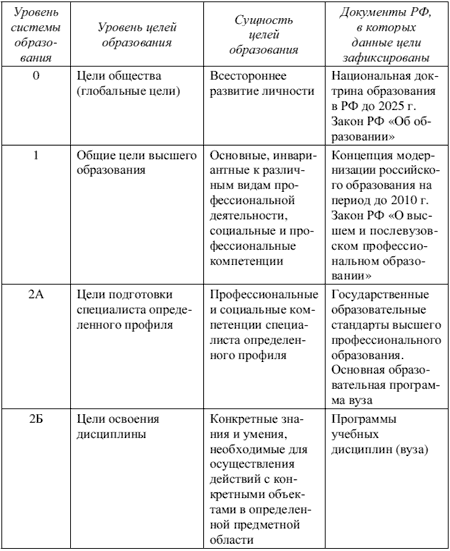 | Уровень системы образования | Уровень целей образования | Сущность целей образования | Документы РФ, в которых данные цели зафиксированы |
|---|---|---|---|
| 0 | Цели общества (глобальные цели) | Всестороннее развитие личности | Национальная доктрина образования в РФ до 2025 г. Закон РФ «Об образовании» |
| 1 | Общие цели высшего образования | Основные, инвариантные к различным видам профессиональной деятельности, социальные и профессиональные компетенции | Концепция модернизации российского образования на период до 2010 г. Закон РФ «О высшем и послевузовском профессиональном образовании» |
| 2А | Цели подготовки специалиста определенного профиля | Профессиональные и социальные компетенции специалиста определенного профиля | Государственные образовательные стандарты высшего профессионального образования. Основная образовательная программа вуза |
| 2Б | Цели освоения дисциплины | Конкретные знания и умения, необходимые для осуществления действий с конкретными объектами в определенной предметной области | Программы учебных дисциплин (вуза) |